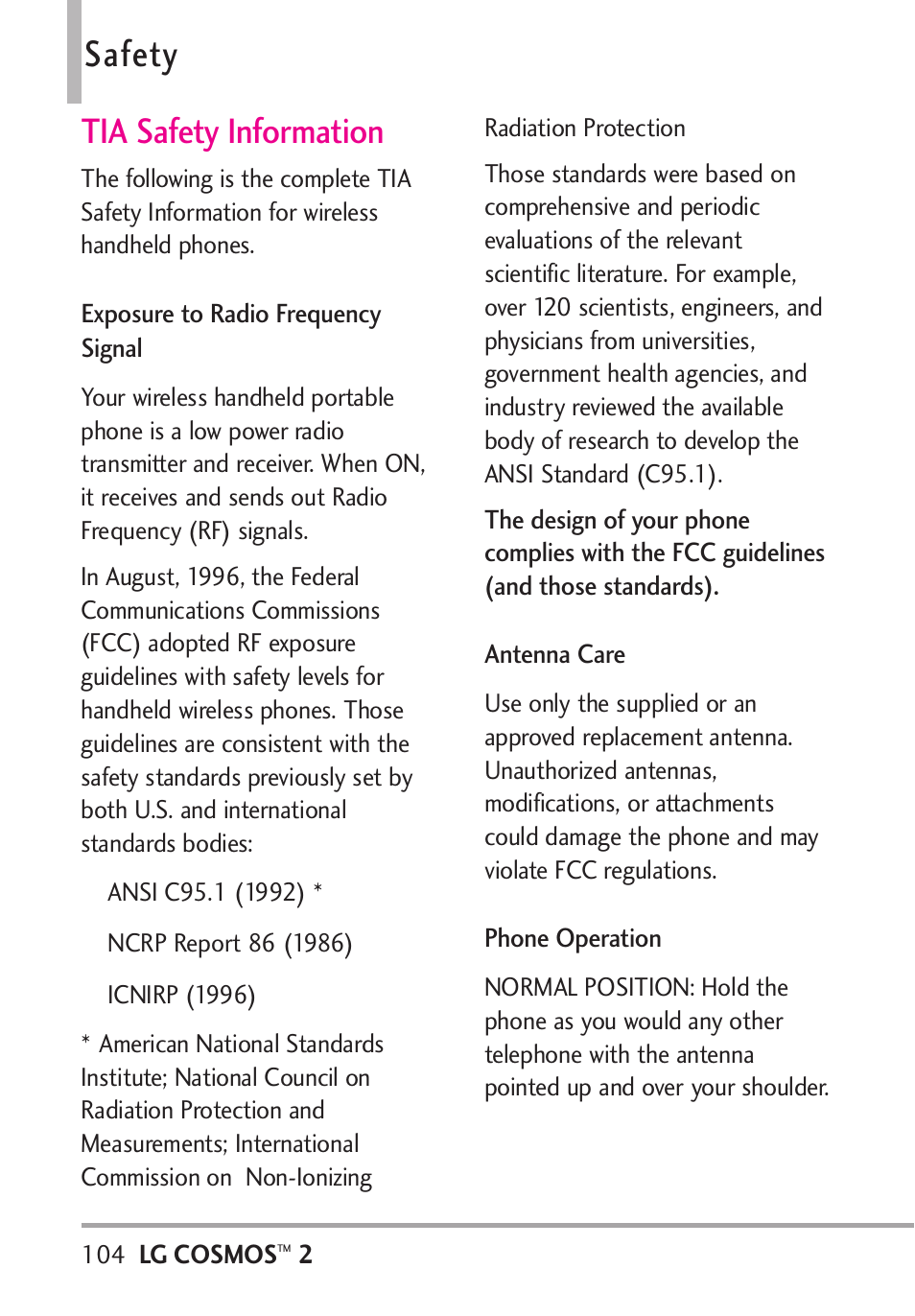 Safety

TIA Safety Information

The following is the complete TIA Safety Information for wireless handheld phones.

Exposure to Radio Frequency Signal

Your wireless handheld portable phone is a low power radio transmitter and receiver. When ON, it receives and sends out Radio Frequency (RF) signals.

In August, 1996, the Federal Communications Commissions (FCC) adopted RF exposure guidelines with safety levels for handheld wireless phones. Those guidelines are consistent with the safety standards previously set by both U.S. and international standards bodies:

ANSI C95.1 (1992) *

NCRP Report 86 (1986)

ICNIRP (1996)

* American National Standards Institute; National Council on Radiation Protection and Measurements; International Commission on Non-Ionizing Radiation Protection

Those standards were based on comprehensive and periodic evaluations of the relevant scientific literature. For example, over 120 scientists, engineers, and physicians from universities, government health agencies, and industry reviewed the available body of research to develop the ANSI Standard (C95.1).

The design of your phone complies with the FCC guidelines (and those standards).

Antenna Care

Use only the supplied or an approved replacement antenna. Unauthorized antennas, modifications, or attachments could damage the phone and may violate FCC regulations.

Phone Operation

NORMAL POSITION: Hold the phone as you would any other telephone with the antenna pointed up and over your shoulder.

104 LG COSMOS™ 2